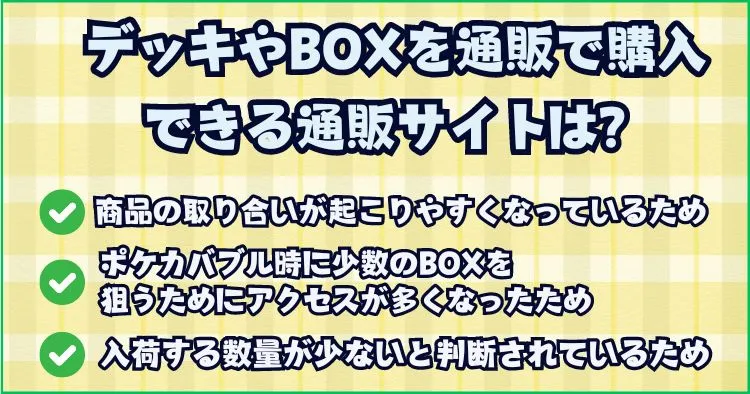 デッキやBOXを通販で購入できる通販サイトは?

商品の取り合いが起こりやすくなっているため

ポケカバブル時に少数のBOXを狙うためにアクセスが多くなったため

入荷する数量が少ないと判断されているため